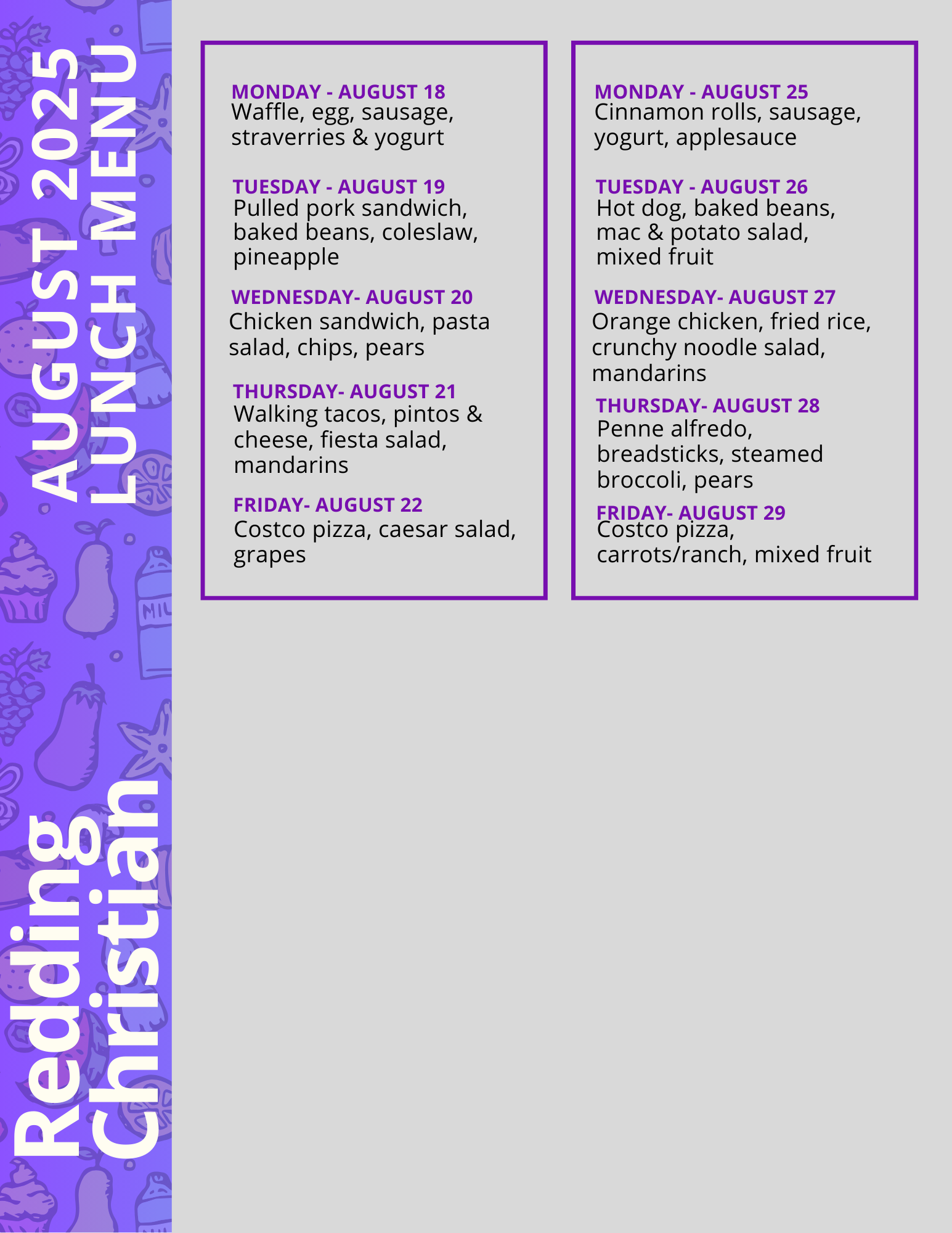 AUGUST 2025
LUNCH MENU

Redding
Christian

MONDAY - AUGUST 18
Waffle, egg, sausage, straverries & yogurt

TUESDAY - AUGUST 19
Pulled pork sandwich, baked beans, coleslaw, pineapple

WEDNESDAY- AUGUST 20
Chicken sandwich, pasta salad, chips, pears

THURSDAY- AUGUST 21
Walking tacos, pintos & cheese, fiesta salad, mandarins

FRIDAY- AUGUST 22
Costco pizza, caesar salad, grapes

MONDAY - AUGUST 25
Cinnamon rolls, sausage, yogurt, applesauce

TUESDAY - AUGUST 26
Hot dog, baked beans, mac & potato salad, mixed fruit

WEDNESDAY- AUGUST 27
Orange chicken, fried rice, crunchy noodle salad, mandarins

THURSDAY- AUGUST 28
Penne alfredo, breadsticks, steamed broccoli, pears

FRIDAY- AUGUST 29
Costco pizza, carrots/ranch, mixed fruit